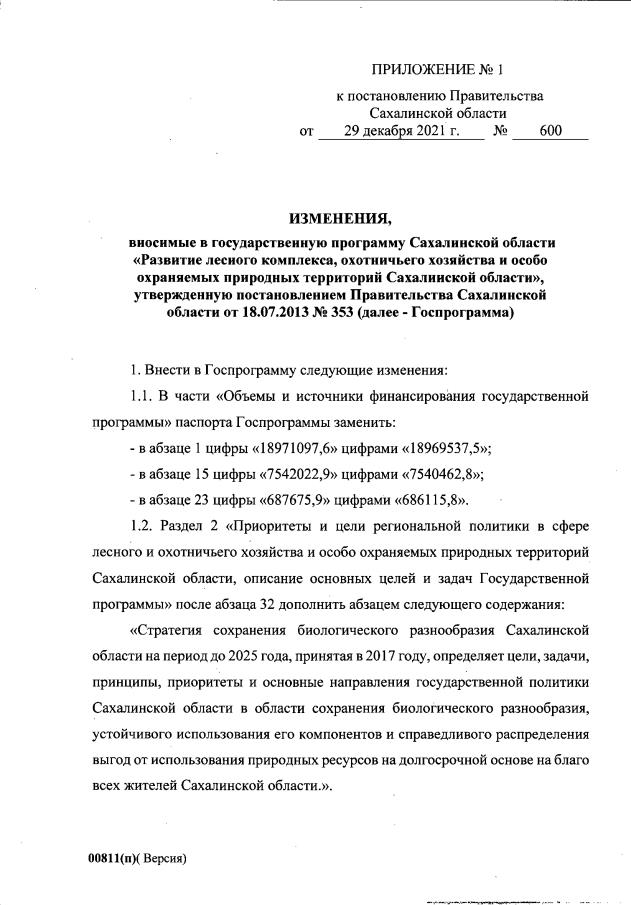 ПРИЛОЖЕНИЕ № 1

к постановлению Правительства Сахалинской области
от 29 декабря 2021 г. № 600

ИЗМЕНЕНИЯ,

вносимые в государственную программу Сахалинской области «Развитие лесного комплекса, охотничьего хозяйства и особо охраняемых природных территорий Сахалинской области», утвержденную постановлением Правительства Сахалинской области от 18.07.2013 № 353 (далее - Госпрограмма)

1. Внести в Госпрограмму следующие изменения:

1.1. В части «Объемы и источники финансирования государственной программы» паспорта Госпрограммы заменить:

- в абзаце 1 цифры «18971097,6» цифрами «18969537,5»;

- в абзаце 15 цифры «7542022,9» цифрами «7540462,8»;

- в абзаце 23 цифры «687675,9» цифрами «686115,8».

1.2. Раздел 2 «Приоритеты и цели региональной политики в сфере лесного и охотничьего хозяйства и особо охраняемых природных территорий Сахалинской области, описание основных целей и задач Государственной программы» после абзаца 32 дополнить абзацем следующего содержания:

«Стратегия сохранения биологического разнообразия Сахалинской области на период до 2025 года, принятая в 2017 году, определяет цели, задачи, принципы, приоритеты и основные направления государственной политики Сахалинской области в области сохранения биологического разнообразия, устойчивого использования его компонентов и справедливого распределения выгод от использования природных ресурсов на долгосрочной основе на благо всех жителей Сахалинской области.».

00811(п)( Версия)